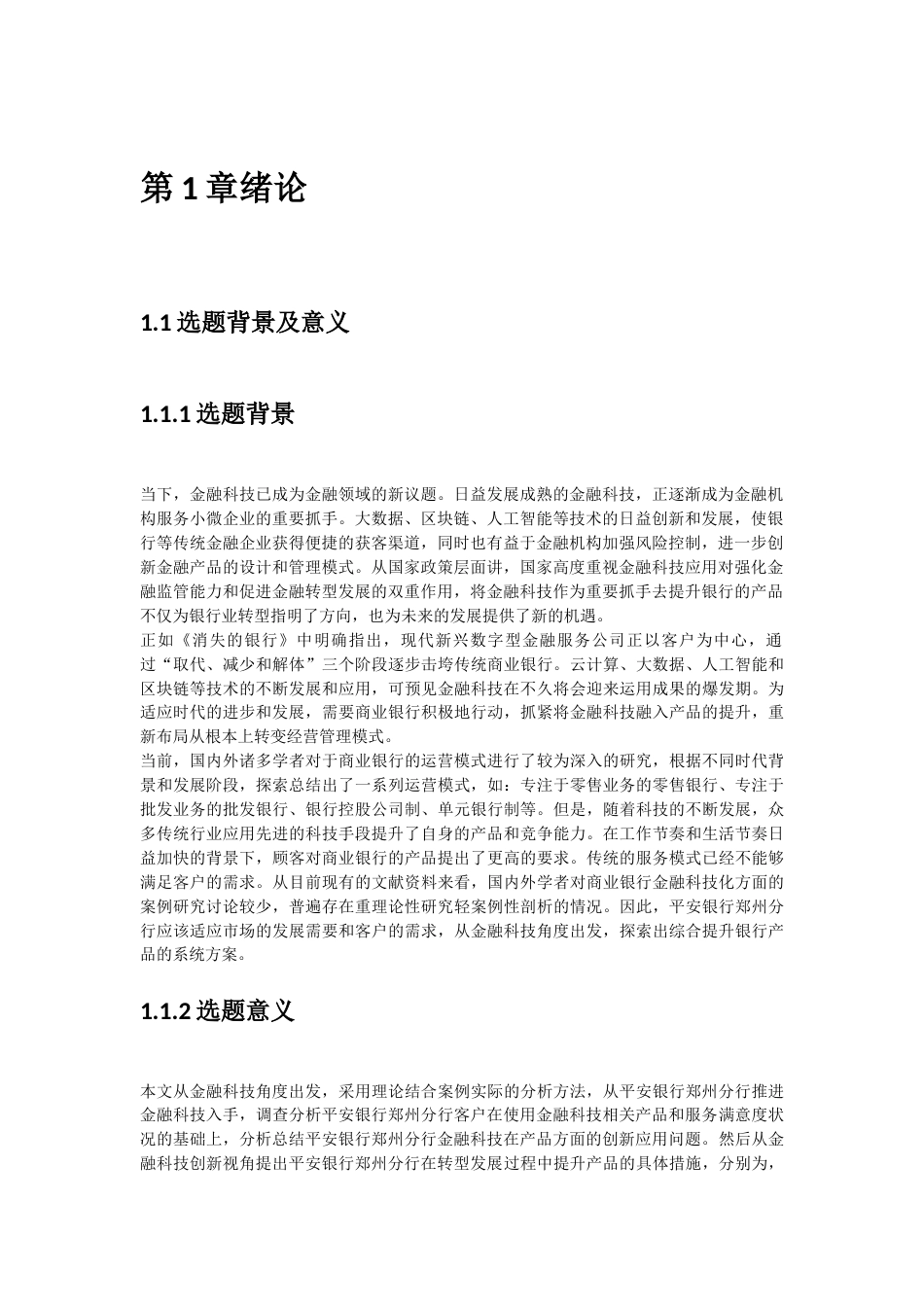 第 1 章绪论

1.1 选题背景及意义

1.1.1 选题背景

当下，金融科技已成为金融领域的新议题。日益发展成熟的金融科技，正逐渐成为金融机构服务小微企业的重要抓手。大数据、区块链、人工智能等技术的日益创新和发展，使银行等传统金融企业获得便捷的获客渠道，同时也有益于金融机构加强风险控制，进一步创新金融产品的设计和管理模式。从国家政策层面讲，国家高度重视金融科技应用对强化金融监管能力和促进金融转型发展的双重作用，将金融科技作为重要抓手去提升银行的产品不仅为银行业转型指明了方向，也为未来的发展提供了新的机遇。
正如《消失的银行》中明确指出，现代新兴数字型金融服务公司正以客户为中心，通过“取代、减少和解体”三个阶段逐步击垮传统商业银行。云计算、大数据、人工智能和区块链等技术的不断发展和应用，可预见金融科技在不久将会迎来运用成果的爆发期。为适应时代的进步和发展，需要商业银行积极地行动，抓紧将金融科技融入产品的提升，重新布局从根本上转变经营管理模式。
当前，国内外诸多学者对于商业银行的运营模式进行了较为深入的研究，根据不同时代背景和发展阶段，探索总结出了一系列运营模式，如：专注于零售业务的零售银行、专注于批发业务的批发银行、银行控股公司制、单元银行制等。但是，随着科技的不断发展，众多传统行业应用先进的科技手段提升了自身的产品和竞争能力。在工作节奏和生活节奏日益加快的背景下，顾客对商业银行的产品提出了更高的要求。传统的服务模式已经不能够满足客户的需求。从目前现有的文献资料来看，国内外学者对商业银行金融科技化方面的案例研究讨论较少，普遍存在重理论性研究轻案例性剖析的情况。因此，平安银行郑州分行应该适应市场的发展需要和客户的需求，从金融科技角度出发，探索出综合提升银行产品的系统方案。

1.1.2 选题意义

本文从金融科技角度出发，采用理论结合案例实际的分析方法，从平安银行郑州分行推进金融科技入手，调查分析平安银行郑州分行客户在使用金融科技相关产品和服务满意度状况的基础上，分析总结平安银行郑州分行金融科技在产品方面的创新应用问题。然后从金融科技创新视角提出平安银行郑州分行在转型发展过程中提升产品的具体措施，分别为，